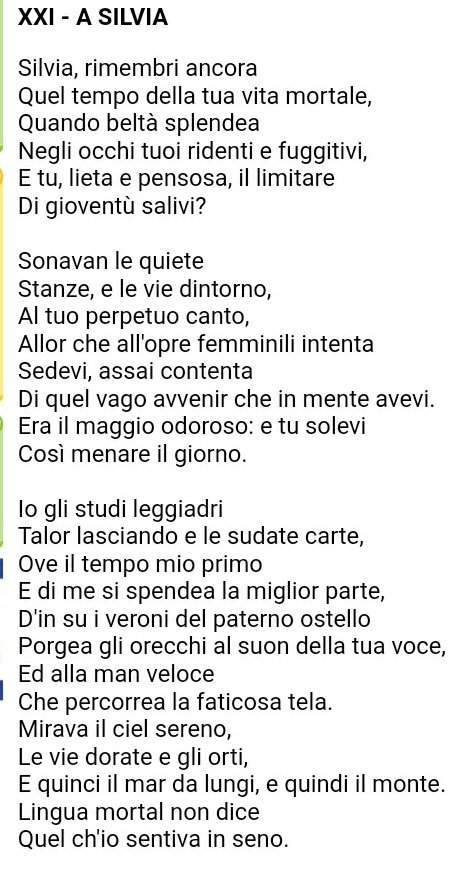 XXI - A SILVIA

Silvia, rimembri ancora
Quel tempo della tua vita mortale,
Quando beltà splendea
Negli occhi tuoi ridenti e fuggitivi,
E tu, lieta e pensosa, il limitare
Di gioventù salivi?

Sonavan le quiete
Stanze, e le vie dintorno,
Al tuo perpetuo canto,
Allor che all'opre femminili intenta
Sedevi, assai contenta
Di quel vago avvenir che in mente avevi.
Era il maggio odoroso: e tu solevi
Così menare il giorno.

Io gli studi leggiadri
Talor lasciando e le sudate carte,
Ove il tempo mio primo
E di me si spendea la miglior parte,
D'in su i veroni del paterno ostello
Porgea gli orecchi al suon della tua voce,
Ed alla man veloce
Che percorrea la faticosa tela.
Mirava il ciel sereno,
Le vie dorate e gli orti,
E quinci il mar da lungi, e quindi il monte.
Lingua mortal non dice
Quel ch'io sentiva in seno.